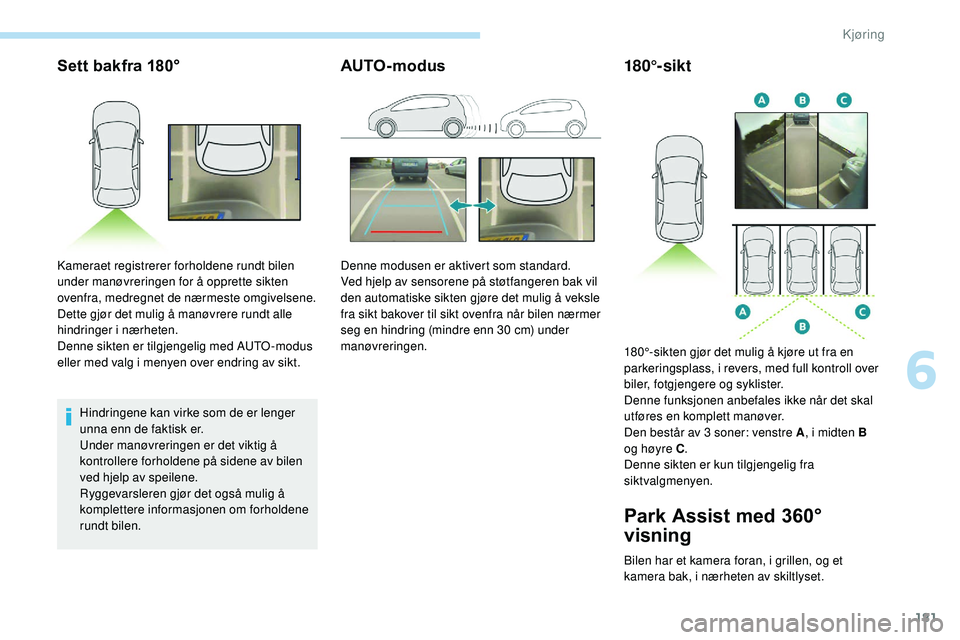 Kjøring

Sett bakfra 180°

Kameraet registrerer forholdene rundt bilen under manøvreringen for å opprette sikten ovenfra, medregnet de nærmeste omgivelsene. Dette gjør det mulig å manøvrere rundt alle hindringer i nærheten.
Denne sikten er tilgjengelig med AUTO-modus eller med valg i menyen over endring av sikt.

Hindringene kan virke som de er lenger unna enn de faktisk er.
Under manøvreringen er det viktig å kontrollere forholdene på sidene av bilen ved hjelp av speilene.
Ryggevarsleren gjør det også mulig å komplettere informasjonen om forholdene rundt bilen.

AUTO-modus

Denne modusen er aktivert som standard.
Ved hjelp av sensorene på støtfangeren bak vil den automatiske sikten gjøre det mulig å veksle fra sikt bakover til sikt ovenfra når bilen nærmer seg en hindring (mindre enn 30 cm) under manøvreringen.

180°-sikt

A B C

A B C

180°-sikten gjør det mulig å kjøre ut fra en parkeringsplass, i revers, med full kontroll over biler, fotgjengere og syklister.
Denne funksjonen anbefales ikke når det skal utføres en komplett manøver.
Den består av 3 soner: venstre A, i midten B og høyre C.
Denne sikten er kun tilgjengelig fra siktvalgmenyen.

Park Assist med 360° visning

Bilen har et kamera foran, i grillen, og et kamera bak, i nærheten av skiltlyset.

6

181

carmanualsonline.info